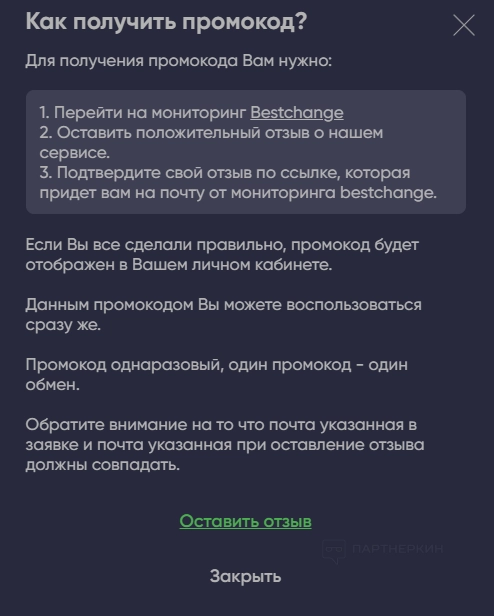 Как получить промокод?

Для получения промокода Вам нужно:

1. Перейти на мониторинг Bestchange
2. Оставить положительный отзыв о нашем сервисе.
3. Подтвердите свой отзыв по ссылке, которая придет вам на почту от мониторинга bestchange.

Если Вы все сделали правильно, промокод будет отображен в Вашем личном кабинете.

Данным промокодом Вы можете воспользоваться сразу же.

Промокод однаразовый, один промокод - один обмен.

Обратите внимание на то что почта указанная в заявке и почта указанная при оставление отзыва должны совпадать.

Оставить отзыв

ПАРТНЕРКИН

Закрыть